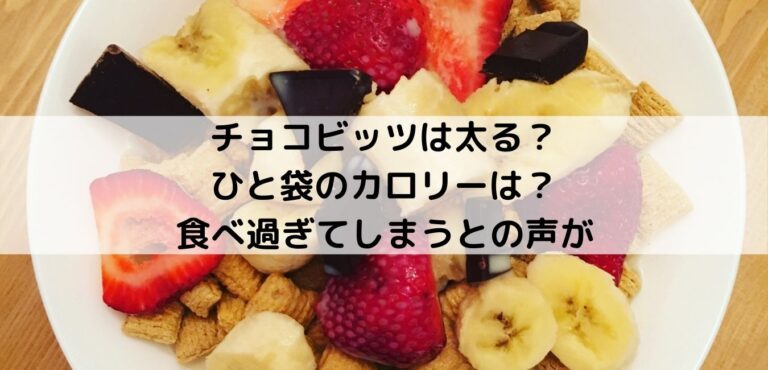 チョコビッツは太る？
ひと袋のカロリーは？
食べ過ぎてしまうとの声が